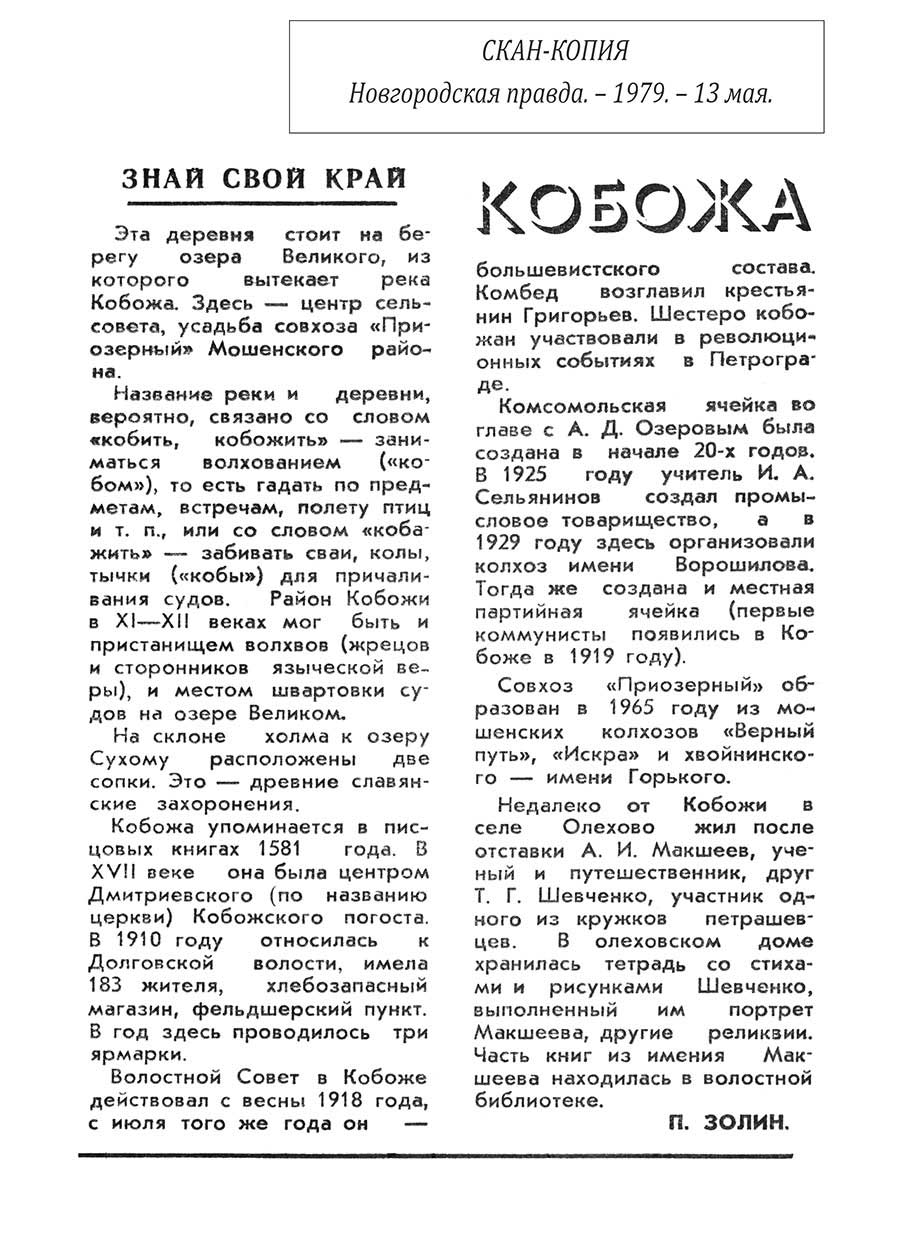 СКАН-КОПИЯ
Новгородская правда. – 1979. – 13 мая.

ЗНАЙ СВОЙ КРАЙ

КОБОЖА

Эта деревня стоит на берегу озера Великого, из которого вытекает река Кобожа. Здесь — центр сельсовета, усадьба совхоза «Приозерный» Мошенского района.

Название реки и деревни, вероятно, связано со словом «кобить, кобожить» — заниматься волхованием («кобом»), то есть гадать по предметам, встречам, полету птиц и т. п., или со словом «кобажить» — забивать сваи, колы, тычки («кобы») для причаливания судов. Район Кобожи в XI—XII веках мог быть и пристанищем волхвов (жрецов и сторонников языческой веры), и местом швартовки судов на озере Великом.

На склоне холма к озеру Сухому расположены две сопки. Это — древние славянские захоронения.

Кобожа упоминается в писцовых книгах 1581 года. В XVII веке она была центром Дмитриевского (по названию церкви) Кобожского погоста. В 1910 году относилась к Долговской волости, имела 183 жителя, хлебозапасный магазин, фельдшерский пункт. В год здесь проводилось три ярмарки.

Волостной Совет в Кобоже действовал с весны 1918 года, с июля того же года он — большевистского состава. Комбед возглавил крестьянин Григорьев. Шестеро кобожан участвовали в революционных событиях в Петрограде.

Комсомольская ячейка во главе с А. Д. Озеровым была создана в начале 20-х годов. В 1925 году учитель И. А. Сельянинов создал промысловое товарищество, а в 1929 году здесь организовали колхоз имени Ворошилова. Тогда же создана и местная партийная ячейка (первые коммунисты появились в Кобоже в 1919 году).

Совхоз «Приозерный» образован в 1965 году из мошенских колхозов «Верный путь», «Искра» и хвойнинского — имени Горького.

Недалеко от Кобожи в селе Олехово жил после отставки А. И. Макшеев, ученый и путешественник, друг Т. Г. Шевченко, участник одного из кружков петрашевцев. В олеховском доме хранилась тетрадь со стихами и рисунками Шевченко, выполненный им портрет Макшеева, другие реликвии. Часть книг из имения Макшеева находилась в волостной библиотеке.

П. ЗОЛИН.